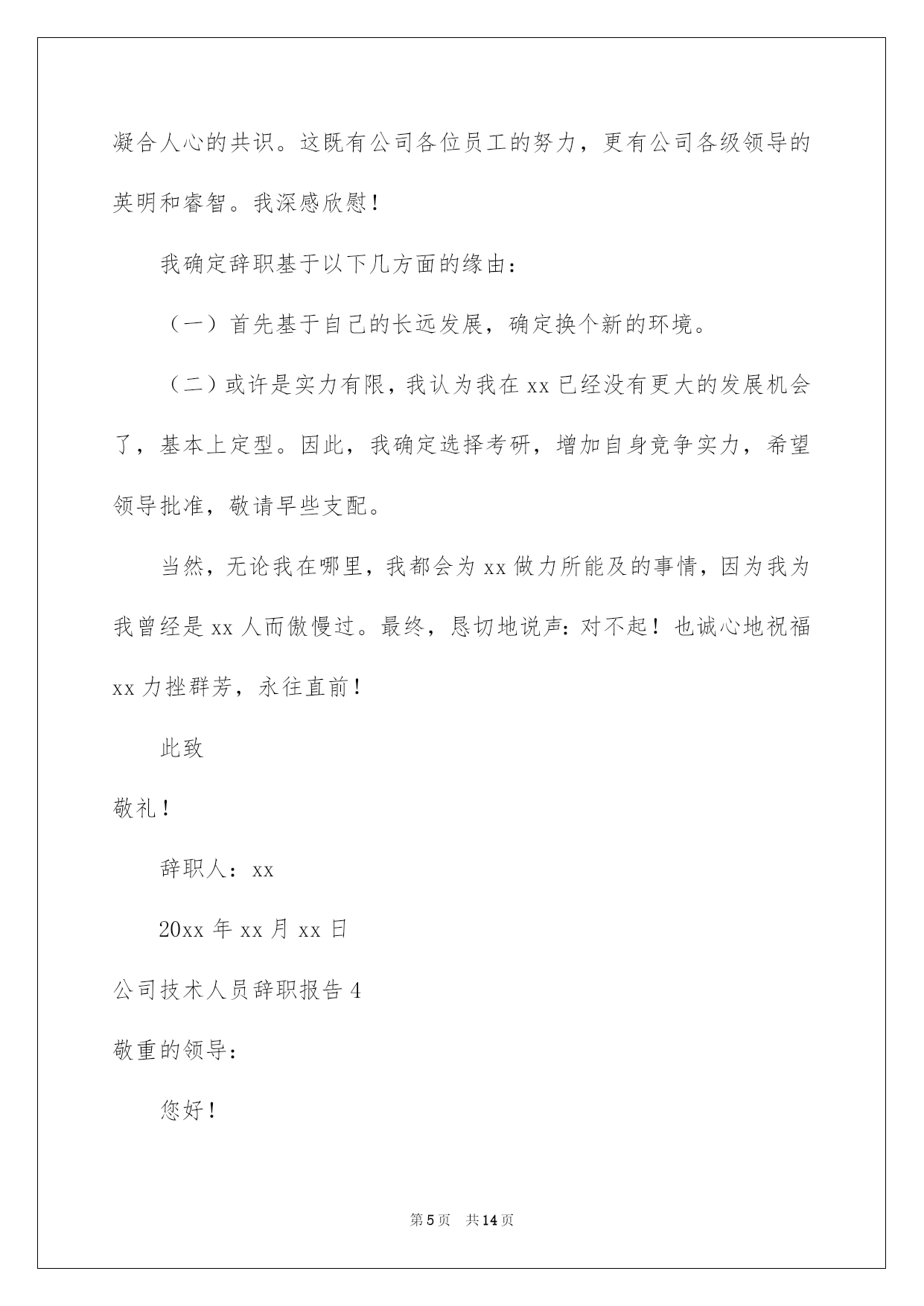 凝合人心的共识。这既有公司各位员工的努力，更有公司各级领导的英明和睿智。我深感欣慰！

我确定辞职基于以下几方面的缘由：

（一）首先基于自己的长远发展，确定换个新的环境。

（二）或许是实力有限，我认为我在 xx 已经没有更大的发展机会了，基本上定型。因此，我确定选择考研，增加自身竞争实力，希望领导批准，敬请早些支配。

当然，无论我在哪里，我都会为 xx 做力所能及的事情，因为我为我曾经是 xx 人而傲慢过。最终，恳切地说声：对不起！也诚心地祝福 xx 力挫群芳，永往直前！

此致

敬礼！

辞职人：xx

20xx 年 xx 月 xx 日

公司技术人员辞职报告 4

敬重的领导：

您好！

第 5 页 共 14 页